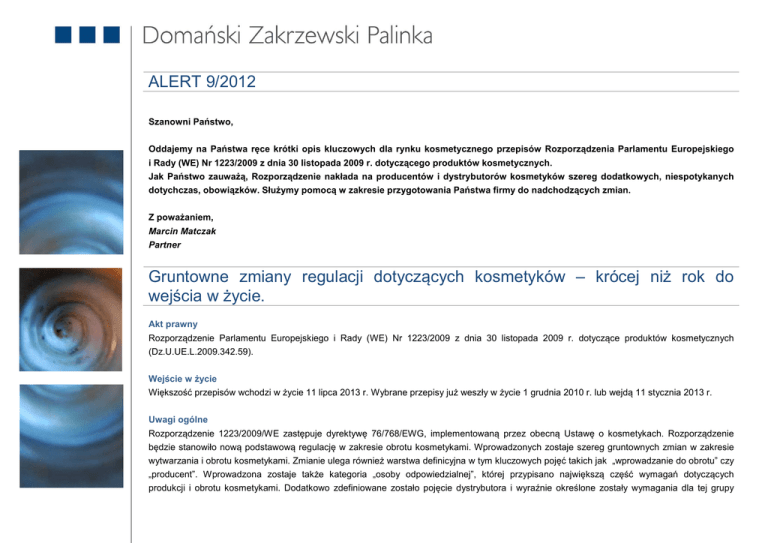 Domański Zakrzewski Palinka

ALERT 9/2012

Szanowni Państwo,

Oddajemy na Państwa ręce krótki opis kluczowych dla rynku kosmetycznego przepisów Rozporządzenia Parlamentu Europejskiego i Rady (WE) Nr 1223/2009 z dnia 30 listopada 2009 r. dotyczącego produktów kosmetycznych.
Jak Państwo zauważą, Rozporządzenie nakłada na producentów i dystrybutorów kosmetyków szereg dodatkowych, niespotykanych dotychczas, obowiązków. Służymy pomocą w zakresie przygotowania Państwa firmy do nadchodzących zmian.

Z poważaniem,
Marcin Matczak
Partner

Gruntowne zmiany regulacji dotyczących kosmetyków – krócej niż rok do wejścia w życie.

Akt prawny
Rozporządzenie Parlamentu Europejskiego i Rady (WE) Nr 1223/2009 z dnia 30 listopada 2009 r. dotyczące produktów kosmetycznych (Dz.U.UE.L.2009.342.59).

Wejście w życie
Większość przepisów wchodzi w życie 11 lipca 2013 r. Wybrane przepisy już weszły w życie 1 grudnia 2010 r. lub wejdą 11 stycznia 2013 r.

Uwagi ogólne
Rozporządzenie 1223/2009/WE zastępuje dyrektywę 76/768/EWG, implementowaną przez obecną Ustawę o kosmetykach. Rozporządzenie będzie stanowiło nową podstawową regulację w zakresie obrotu kosmetykami. Wprowadzonych zostaje szereg gruntownych zmian w zakresie wytwarzania i obrotu kosmetykami. Zmianie ulega również warstwa definicyjna w tym kluczowych pojęć takich jak „wprowadzanie do obrotu" czy „producent". Wprowadzona zostaje także kategoria „osoby odpowiedzialnej", której przypisano największą część wymagań dotyczących produkcji i obrotu kosmetykami. Dodatkowo zdefiniowane zostało pojęcie dystrybutora i wyraźnie określone zostały wymagania dla tej grupy